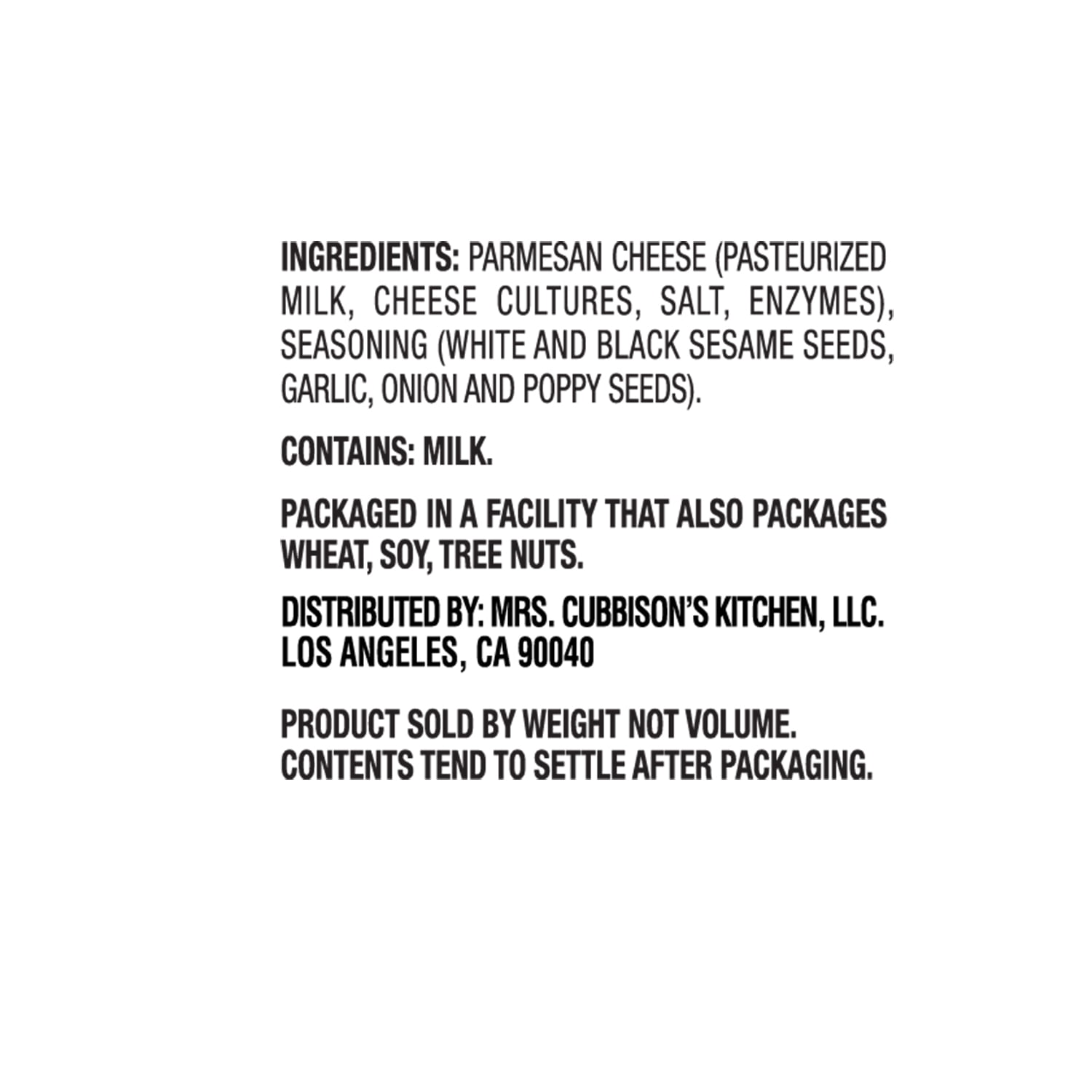 INGREDIENTS: PARMESAN CHEESE (PASTEURIZED MILK, CHEESE CULTURES, SALT, ENZYMES), SEASONING (WHITE AND BLACK SESAME SEEDS, GARLIC, ONION AND POPPY SEEDS).

CONTAINS: MILK.

PACKAGED IN A FACILITY THAT ALSO PACKAGES WHEAT, SOY, TREE NUTS.

DISTRIBUTED BY: MRS. CUBBISON'S KITCHEN, LLC. LOS ANGELES, CA 90040

PRODUCT SOLD BY WEIGHT NOT VOLUME. CONTENTS TEND TO SETTLE AFTER PACKAGING.